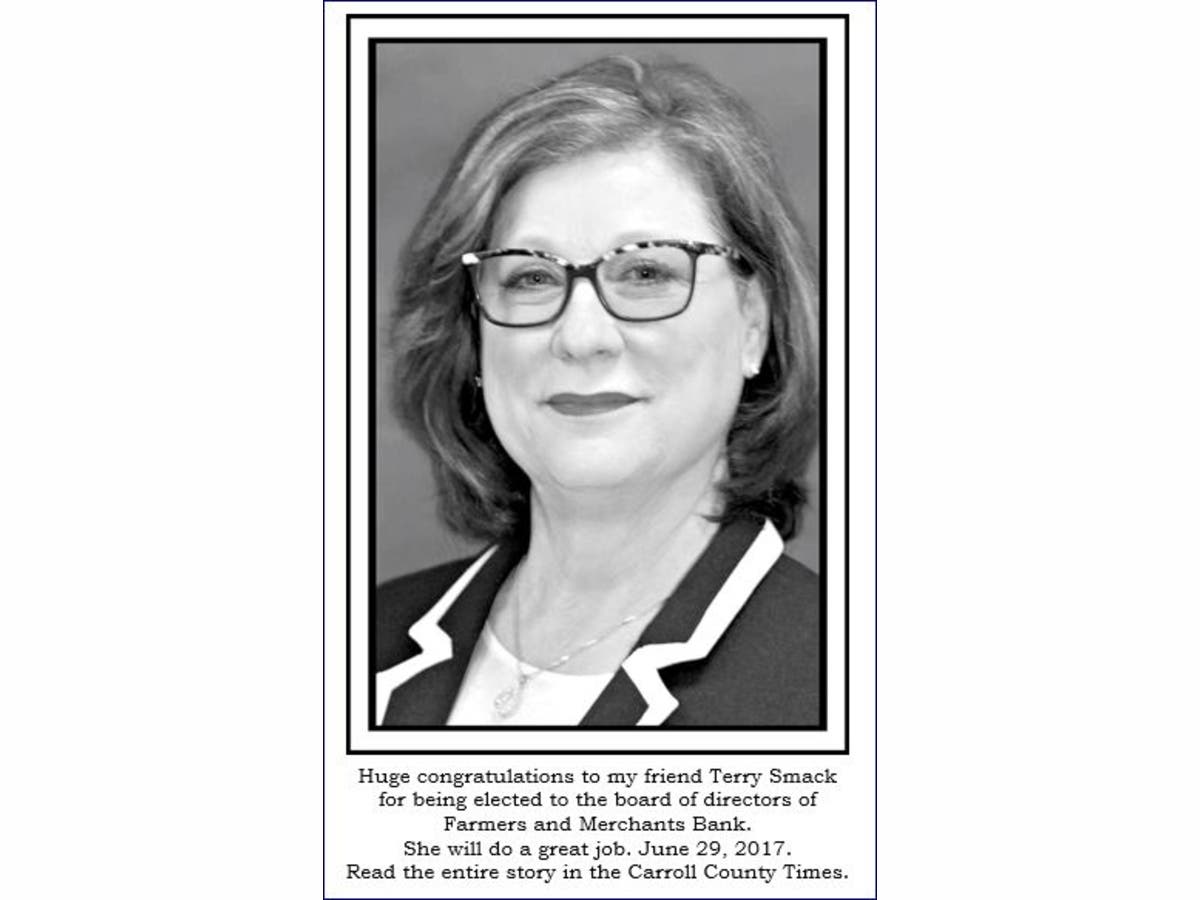 Huge congratulations to my friend Terry Smack for being elected to the board of directors of Farmers and Merchants Bank. She will do a great job. June 29, 2017. Read the entire story in the Carroll County Times.